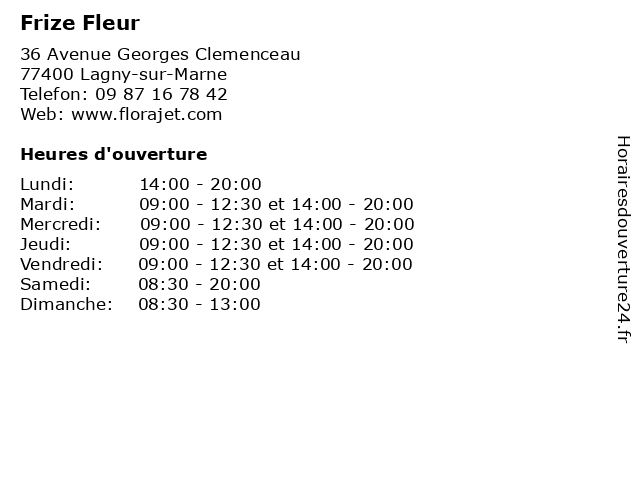 Frize Fleur

36 Avenue Georges Clemenceau
77400 Lagny-sur-Marne
Telefon: 09 87 16 78 42
Web: www.florajet.com

Heures d'ouverture

| | |
|---|---|
| Lundi: | 14:00 - 20:00 |
| Mardi: | 09:00 - 12:30 et 14:00 - 20:00 |
| Mercredi: | 09:00 - 12:30 et 14:00 - 20:00 |
| Jeudi: | 09:00 - 12:30 et 14:00 - 20:00 |
| Vendredi: | 09:00 - 12:30 et 14:00 - 20:00 |
| Samedi: | 08:30 - 20:00 |
| Dimanche: | 08:30 - 13:00 |

Horairesdouverture24.fr